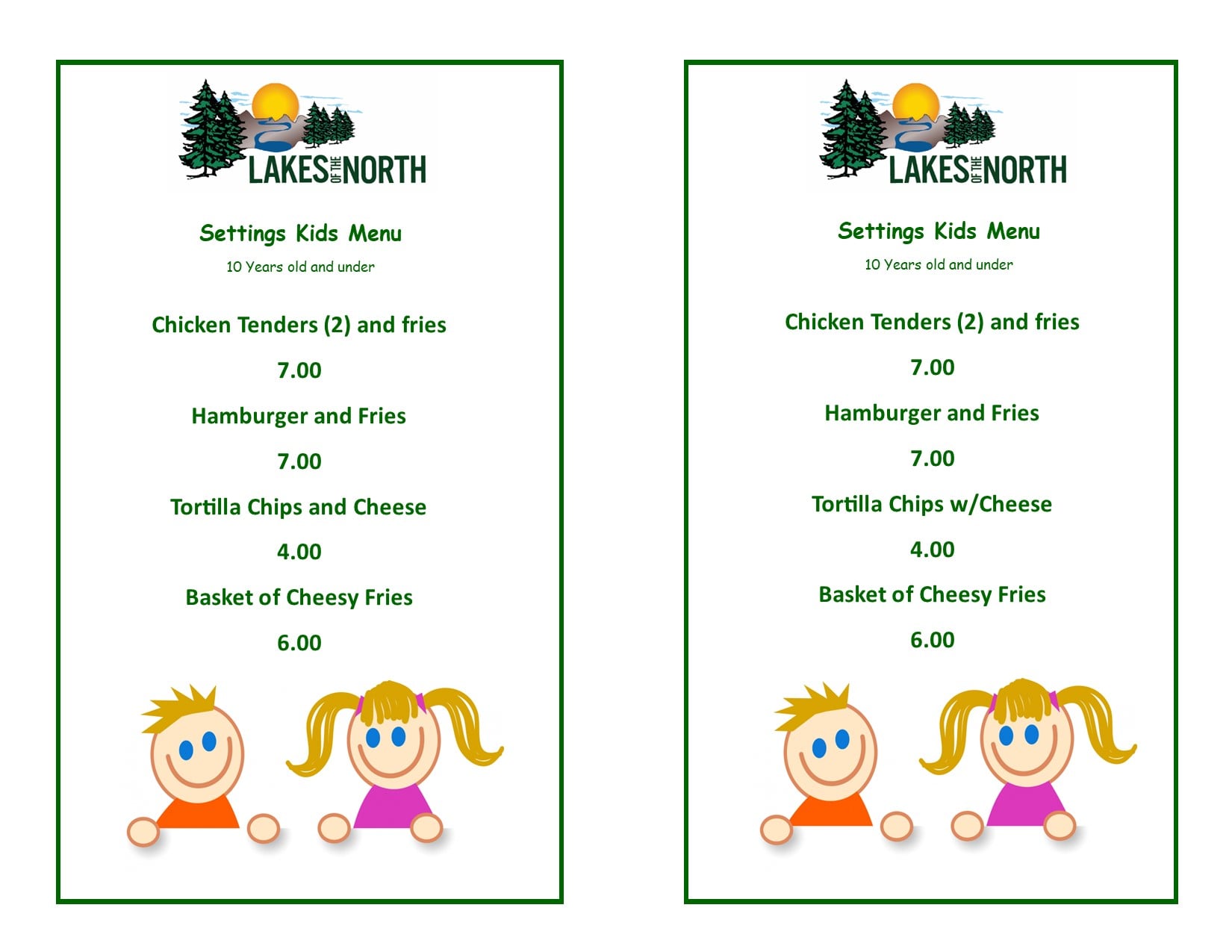 LAKES OF THE NORTH

Settings Kids Menu

10 Years old and under

Chicken Tenders (2) and fries

7.00

Hamburger and Fries

7.00

Tortilla Chips and Cheese

4.00

Basket of Cheesy Fries

6.00

LAKES OF THE NORTH

Settings Kids Menu

10 Years old and under

Chicken Tenders (2) and fries

7.00

Hamburger and Fries

7.00

Tortilla Chips w/Cheese

4.00

Basket of Cheesy Fries

6.00